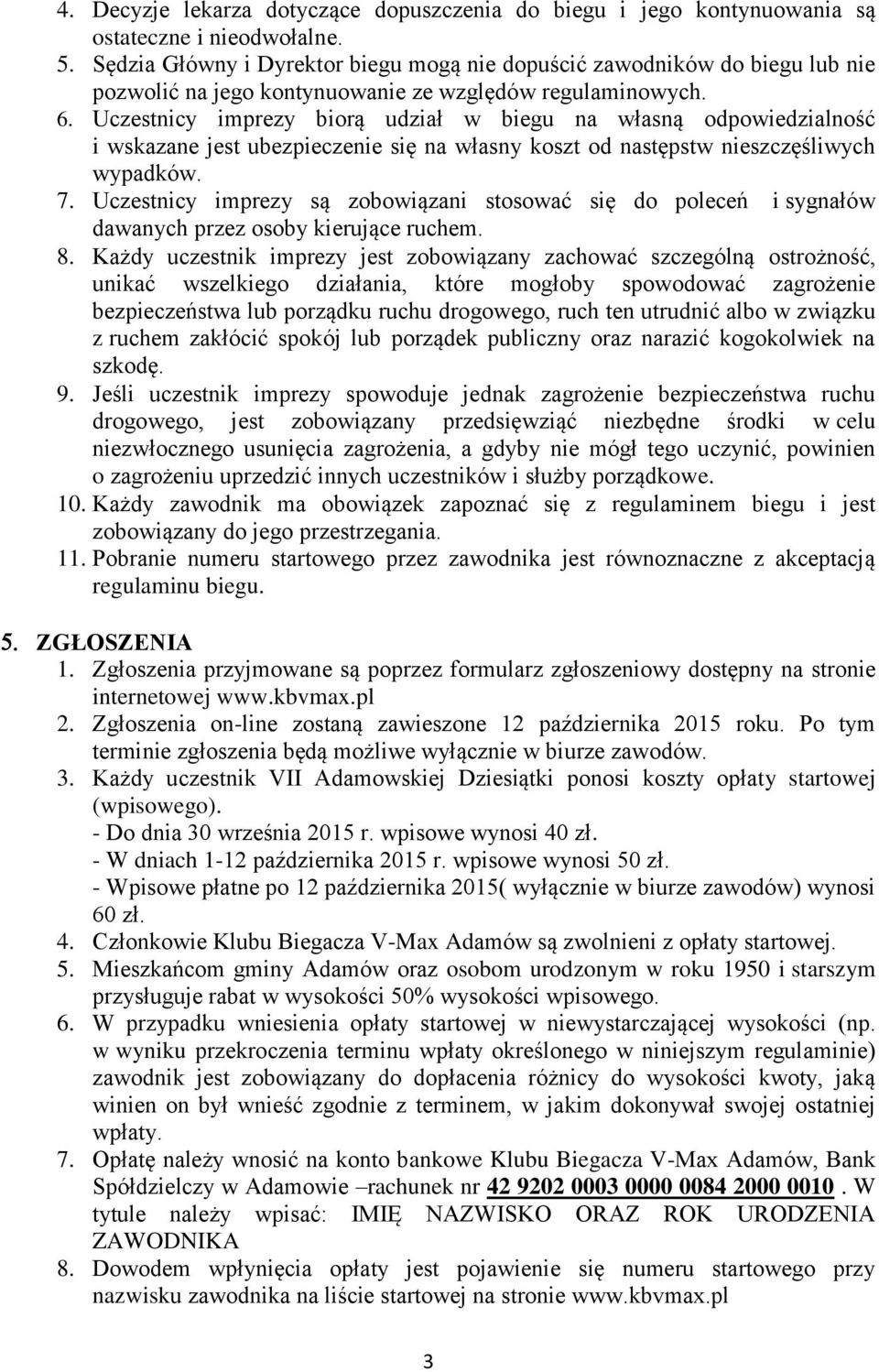 4. Decyzje lekarza dotyczące dopuszczenia do biegu i jego kontynuowania są ostateczne i nieodwołalne.
5. Sędzia Główny i Dyrektor biegu mogą nie dopuścić zawodników do biegu lub nie pozwolić na jego kontynuowanie ze względów regulaminowych.
6. Uczestnicy imprezy biorą udział w biegu na własną odpowiedzialność i wskazane jest ubezpieczenie się na własny koszt od następstw nieszczęśliwych wypadków.
7. Uczestnicy imprezy są zobowiązani stosować się do poleceń i sygnałów dawanych przez osoby kierujące ruchem.
8. Każdy uczestnik imprezy jest zobowiązany zachować szczególną ostrożność, unikać wszelkiego działania, które mogłoby spowodować zagrożenie bezpieczeństwa lub porządku ruchu drogowego, ruch ten utrudnić albo w związku z ruchem zakłócić spokój lub porządek publiczny oraz narazić kogokolwiek na szkodę.
9. Jeśli uczestnik imprezy spowoduje jednak zagrożenie bezpieczeństwa ruchu drogowego, jest zobowiązany przedsięwziąć niezbędne środki w celu niezwłocznego usunięcia zagrożenia, a gdyby nie mógł tego uczynić, powinien o zagrożeniu uprzedzić innych uczestników i służby porządkowe.
10. Każdy zawodnik ma obowiązek zapoznać się z regulaminem biegu i jest zobowiązany do jego przestrzegania.
11. Pobranie numeru startowego przez zawodnika jest równoznaczne z akceptacją regulaminu biegu.

5. ZGŁOSZENIA
1. Zgłoszenia przyjmowane są poprzez formularz zgłoszeniowy dostępny na stronie internetowej www.kbvmax.pl
2. Zgłoszenia on-line zostaną zawieszone 12 października 2015 roku. Po tym terminie zgłoszenia będą możliwe wyłącznie w biurze zawodów.
3. Każdy uczestnik VII Adamowskiej Dziesiątki ponosi koszty opłaty startowej (wpisowego).
- Do dnia 30 września 2015 r. wpisowe wynosi 40 zł.
- W dniach 1-12 października 2015 r. wpisowe wynosi 50 zł.
- Wpisowe płatne po 12 października 2015( wyłącznie w biurze zawodów) wynosi 60 zł.
4. Członkowie Klubu Biegacza V-Max Adamów są zwolnieni z opłaty startowej.
5. Mieszkańcom gminy Adamów oraz osobom urodzonym w roku 1950 i starszym przysługuje rabat w wysokości 50% wysokości wpisowego.
6. W przypadku wniesienia opłaty startowej w niewystarczającej wysokości (np. w wyniku przekroczenia terminu wpłaty określonego w niniejszym regulaminie) zawodnik jest zobowiązany do dopłacenia różnicy do wysokości kwoty, jaką winien on był wnieść zgodnie z terminem, w jakim dokonywał swojej ostatniej wpłaty.
7. Opłatę należy wnosić na konto bankowe Klubu Biegacza V-Max Adamów, Bank Spółdzielczy w Adamowie –rachunek nr 42 9202 0003 0000 0084 2000 0010 . W tytule należy wpisać: IMIĘ NAZWISKO ORAZ ROK URODZENIA ZAWODNIKA
8. Dowodem wpłynięcia opłaty jest pojawienie się numeru startowego przy nazwisku zawodnika na liście startowej na stronie www.kbvmax.pl

3